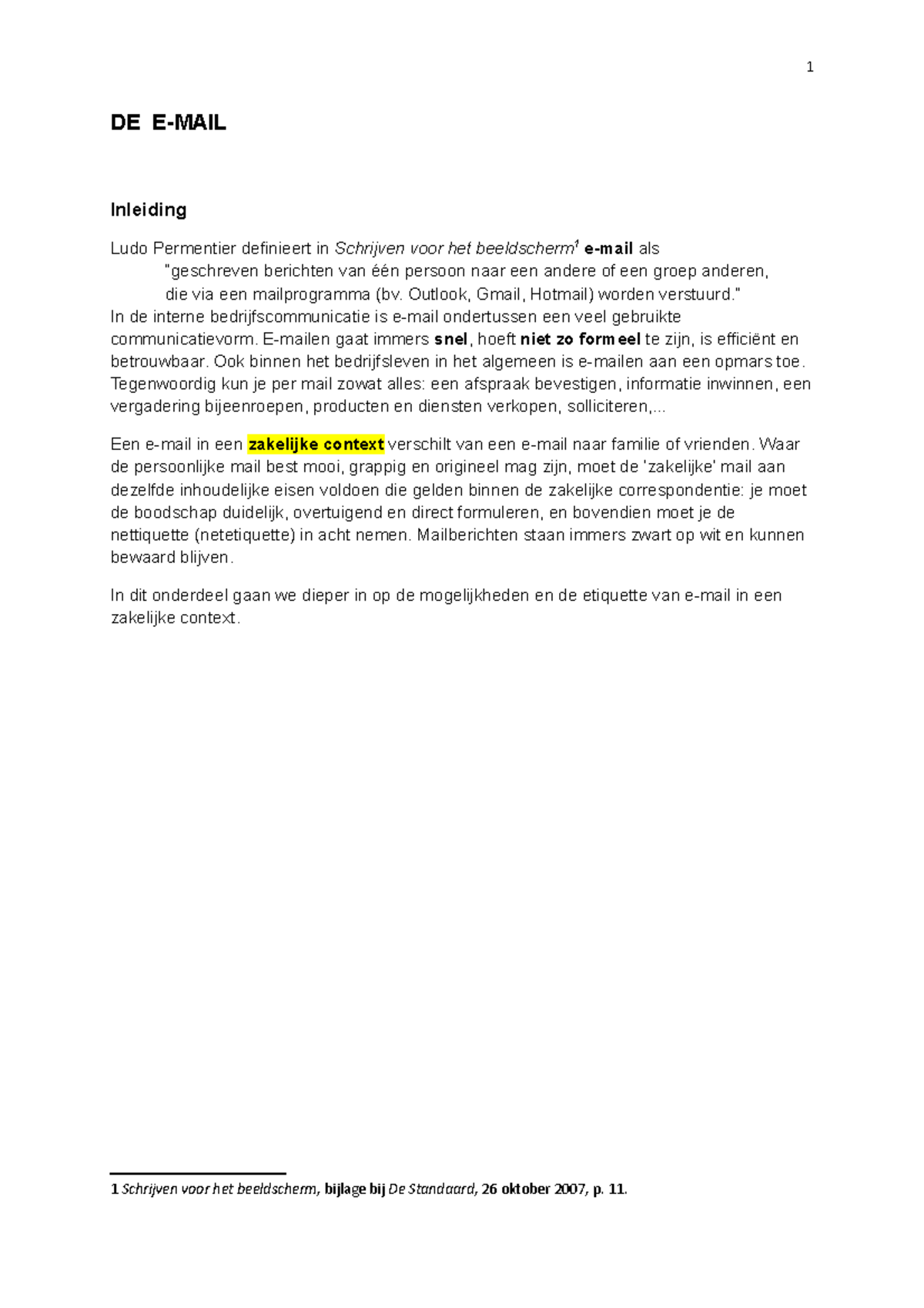 1

DE E-MAIL

Inleiding

Ludo Permentier definieert in Schrijven voor het beeldscherm$^1$ e-mail als
"geschreven berichten van één persoon naar een andere of een groep anderen, die via een mailprogramma (bv. Outlook, Gmail, Hotmail) worden verstuurd."
In de interne bedrijfscommunicatie is e-mail ondertussen een veel gebruikte communicatievorm. E-mailen gaat immers snel, hoeft niet zo formeel te zijn, is efficiënt en betrouwbaar. Ook binnen het bedrijfsleven in het algemeen is e-mailen aan een opmars toe. Tegenwoordig kun je per mail zowat alles: een afspraak bevestigen, informatie inwinnen, een vergadering bijeenroepen, producten en diensten verkopen, solliciteren,...

Een e-mail in een zakelijke context verschilt van een e-mail naar familie of vrienden. Waar de persoonlijke mail best mooi, grappig en origineel mag zijn, moet de 'zakelijke' mail aan dezelfde inhoudelijke eisen voldoen die gelden binnen de zakelijke correspondentie: je moet de boodschap duidelijk, overtuigend en direct formuleren, en bovendien moet je de nettiquette (netetiquette) in acht nemen. Mailberichten staan immers zwart op wit en kunnen bewaard blijven.

In dit onderdeel gaan we dieper in op de mogelijkheden en de etiquette van e-mail in een zakelijke context.

1 Schrijven voor het beeldscherm, bijlage bij De Standaard, 26 oktober 2007, p. 11.